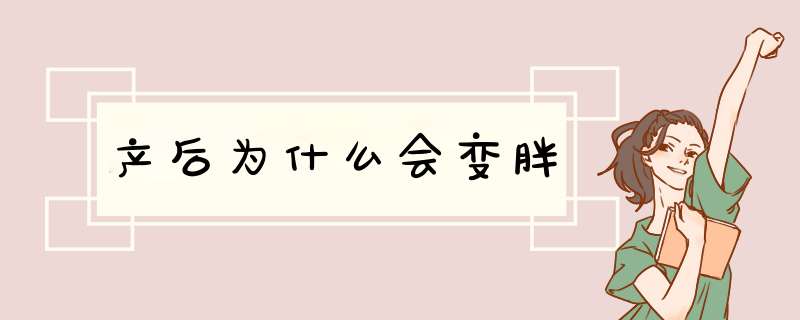 产后为什么会变胖